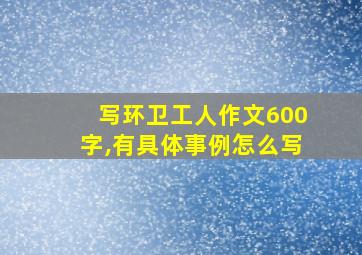 写环卫工人作文600字,有具体事例怎么写